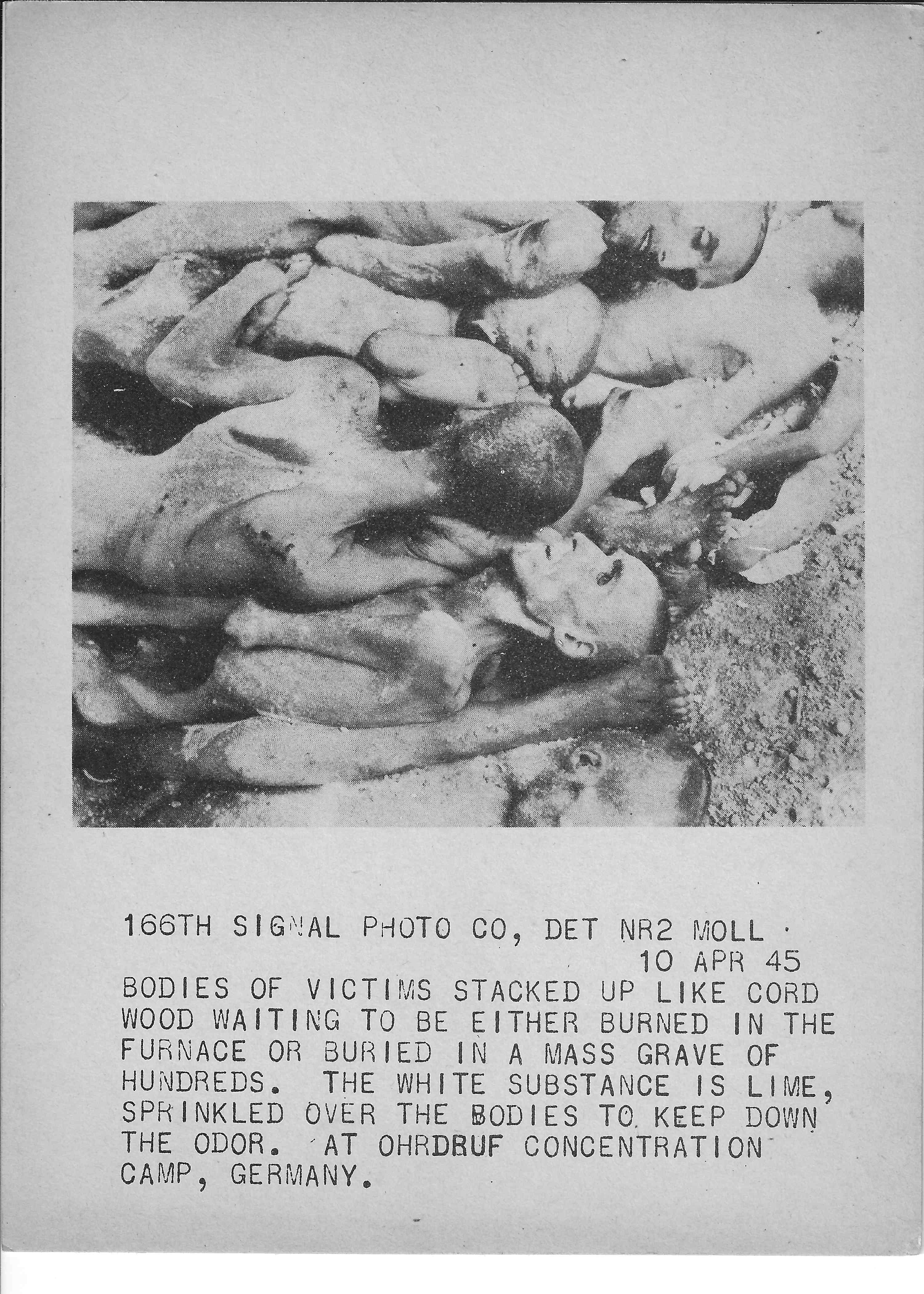 166TH SIGNAL PHOTO CO, DET NR2 MOLL
10 APR 45
BODIES OF VICTIMS STACKED UP LIKE CORD WOOD WAITING TO BE EITHER BURNED IN THE FURNACE OR BURIED IN A MASS GRAVE OF HUNDREDS. THE WHITE SUBSTANCE IS LIME, SPRINKLED OVER THE BODIES TO KEEP DOWN THE ODOR. AT OHRDRUF CONCENTRATION CAMP, GERMANY.